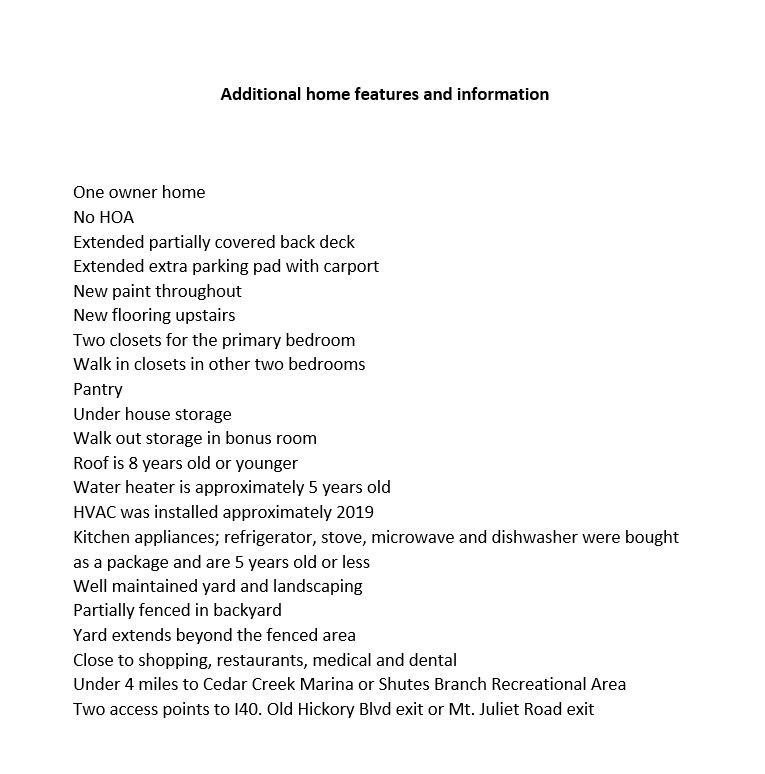 Additional home features and information

One owner home
No HOA
Extended partially covered back deck
Extended extra parking pad with carport
New paint throughout
New flooring upstairs
Two closets for the primary bedroom
Walk in closets in other two bedrooms
Pantry
Under house storage
Walk out storage in bonus room
Roof is 8 years old or younger
Water heater is approximately 5 years old
HVAC was installed approximately 2019
Kitchen appliances; refrigerator, stove, microwave and dishwasher were bought as a package and are 5 years old or less
Well maintained yard and landscaping
Partially fenced in backyard
Yard extends beyond the fenced area
Close to shopping, restaurants, medical and dental
Under 4 miles to Cedar Creek Marina or Shutes Branch Recreational Area
Two access points to I40. Old Hickory Blvd exit or Mt. Juliet Road exit